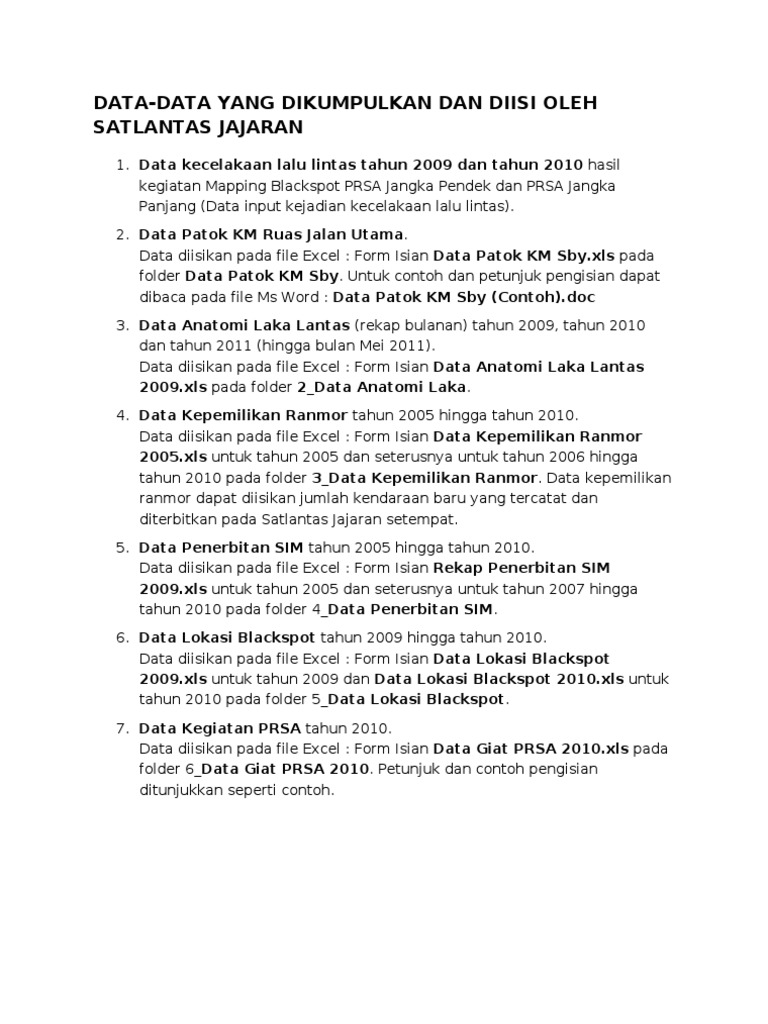 DATA-DATA YANG DIKUMPULKAN DAN DIISI OLEH SATLANTAS JAJARAN

1. Data kecelakaan lalu lintas tahun 2009 dan tahun 2010 hasil kegiatan Mapping Blackspot PRSA Jangka Pendek dan PRSA Jangka Panjang (Data input kejadian kecelakaan lalu lintas).

2. Data Patok KM Ruas Jalan Utama.
Data diisikan pada file Excel : Form Isian Data Patok KM Sby.xls pada folder Data Patok KM Sby. Untuk contoh dan petunjuk pengisian dapat dibaca pada file Ms Word : Data Patok KM Sby (Contoh).doc

3. Data Anatomi Laka Lantas (rekap bulanan) tahun 2009, tahun 2010 dan tahun 2011 (hingga bulan Mei 2011).
Data diisikan pada file Excel : Form Isian Data Anatomi Laka Lantas 2009.xls pada folder 2_Data Anatomi Laka.

4. Data Kepemilikan Ranmor tahun 2005 hingga tahun 2010.
Data diisikan pada file Excel : Form Isian Data Kepemilikan Ranmor 2005.xls untuk tahun 2005 dan seterusnya untuk tahun 2006 hingga tahun 2010 pada folder 3_Data Kepemilikan Ranmor. Data kepemilikan ranmor dapat diisikan jumlah kendaraan baru yang tercatat dan diterbitkan pada Satlantas Jajaran setempat.

5. Data Penerbitan SIM tahun 2005 hingga tahun 2010.
Data diisikan pada file Excel : Form Isian Rekap Penerbitan SIM 2009.xls untuk tahun 2005 dan seterusnya untuk tahun 2007 hingga tahun 2010 pada folder 4_Data Penerbitan SIM.

6. Data Lokasi Blackspot tahun 2009 hingga tahun 2010.
Data diisikan pada file Excel : Form Isian Data Lokasi Blackspot 2009.xls untuk tahun 2009 dan Data Lokasi Blackspot 2010.xls untuk tahun 2010 pada folder 5_Data Lokasi Blackspot.

7. Data Kegiatan PRSA tahun 2010.
Data diisikan pada file Excel : Form Isian Data Giat PRSA 2010.xls pada folder 6_Data Giat PRSA 2010. Petunjuk dan contoh pengisian ditunjukkan seperti contoh.